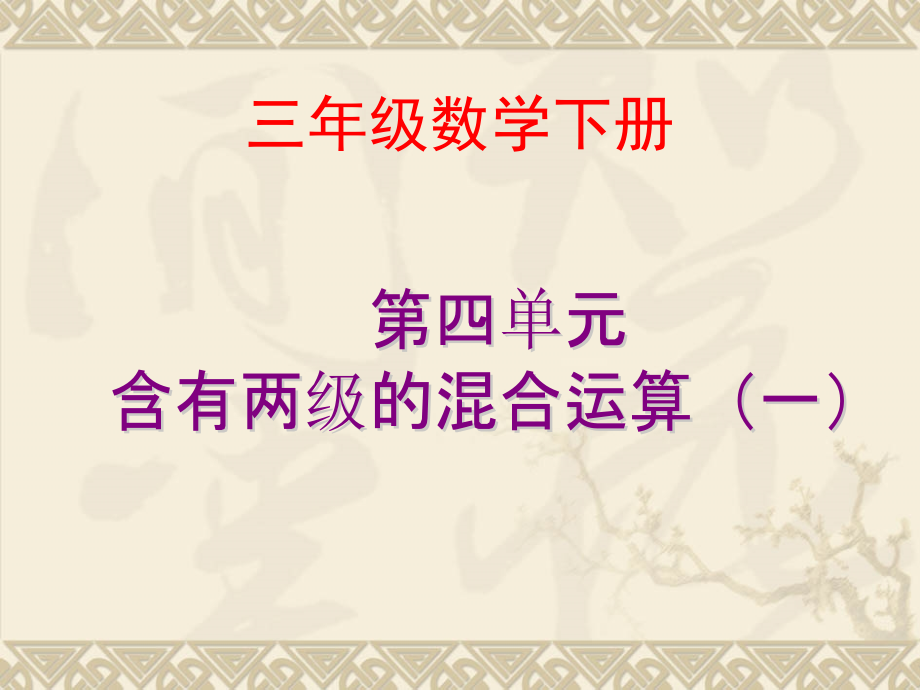 三年级数学下册

第四单元
含有两级的混合运算（一）